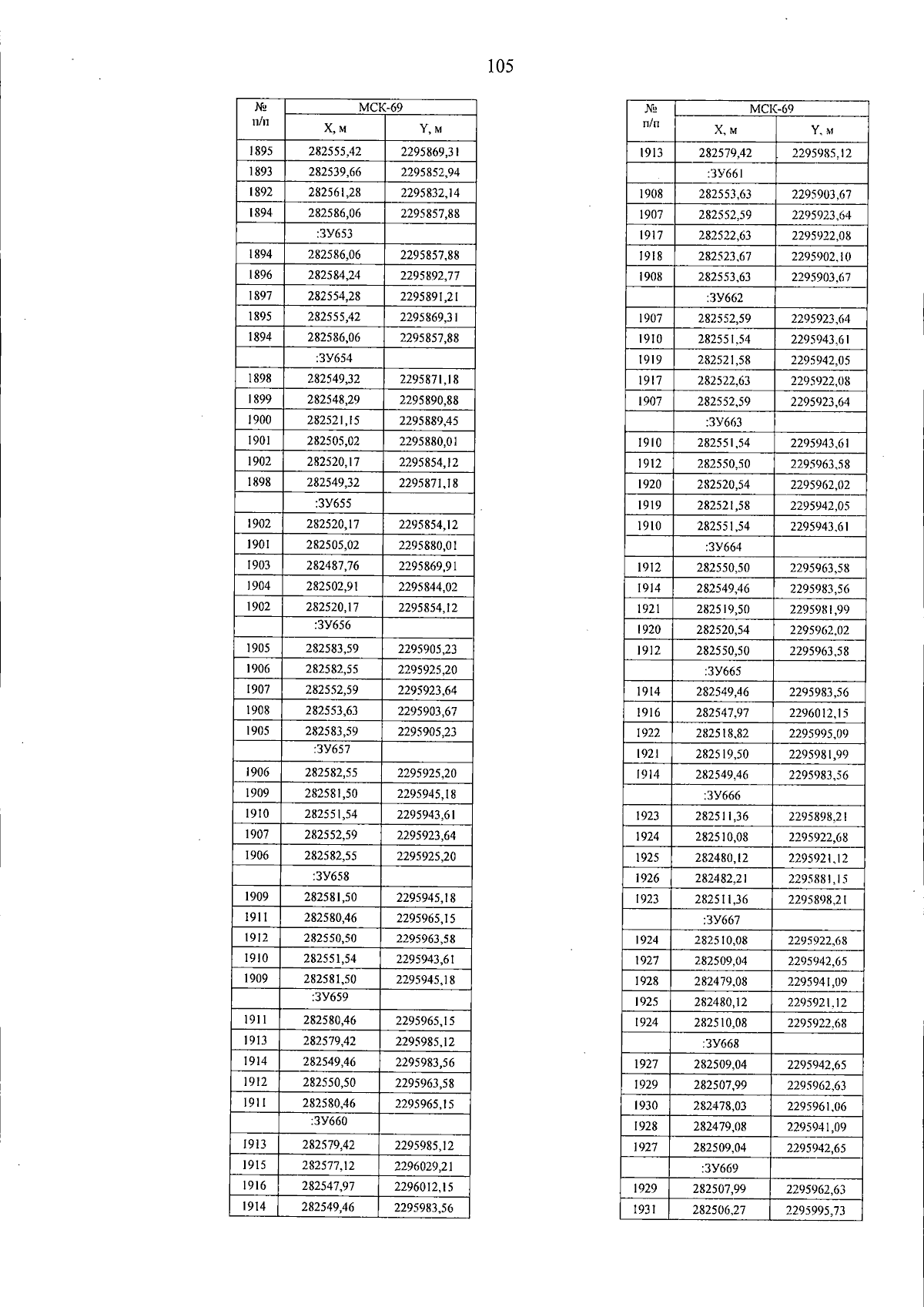 105

| № п/п | МСК-69 X, м | МСК-69 Y, м |
|---|---|---|
| 1895 | 282555,42 | 2295869,31 |
| 1893 | 282539,66 | 2295852,94 |
| 1892 | 282561,28 | 2295832,14 |
| 1894 | 282586,06 | 2295857,88 |
| | :ЗУ653 | |
| 1894 | 282586,06 | 2295857,88 |
| 1896 | 282584,24 | 2295892,77 |
| 1897 | 282554,28 | 2295891,21 |
| 1895 | 282555,42 | 2295869,31 |
| 1894 | 282586,06 | 2295857,88 |
| | :ЗУ654 | |
| 1898 | 282549,32 | 2295871,18 |
| 1899 | 282548,29 | 2295890,88 |
| 1900 | 282521,15 | 2295889,45 |
| 1901 | 282505,02 | 2295880,01 |
| 1902 | 282520,17 | 2295854,12 |
| 1898 | 282549,32 | 2295871,18 |
| | :ЗУ655 | |
| 1902 | 282520,17 | 2295854,12 |
| 1901 | 282505,02 | 2295880,01 |
| 1903 | 282487,76 | 2295869,91 |
| 1904 | 282502,91 | 2295844,02 |
| 1902 | 282520,17 | 2295854,12 |
| | :ЗУ656 | |
| 1905 | 282583,59 | 2295905,23 |
| 1906 | 282582,55 | 2295925,20 |
| 1907 | 282552,59 | 2295923,64 |
| 1908 | 282553,63 | 2295903,67 |
| 1905 | 282583,59 | 2295905,23 |
| | :ЗУ657 | |
| 1906 | 282582,55 | 2295925,20 |
| 1909 | 282581,50 | 2295945,18 |
| 1910 | 282551,54 | 2295943,61 |
| 1907 | 282552,59 | 2295923,64 |
| 1906 | 282582,55 | 2295925,20 |
| | :ЗУ658 | |
| 1909 | 282581,50 | 2295945,18 |
| 1911 | 282580,46 | 2295965,15 |
| 1912 | 282550,50 | 2295963,58 |
| 1910 | 282551,54 | 2295943,61 |
| 1909 | 282581,50 | 2295945,18 |
| | :ЗУ659 | |
| 1911 | 282580,46 | 2295965,15 |
| 1913 | 282579,42 | 2295985,12 |
| 1914 | 282549,46 | 2295983,56 |
| 1912 | 282550,50 | 2295963,58 |
| 1911 | 282580,46 | 2295965,15 |
| | :ЗУ660 | |
| 1913 | 282579,42 | 2295985,12 |
| 1915 | 282577,12 | 2296029,21 |
| 1916 | 282547,97 | 2296012,15 |
| 1914 | 282549,46 | 2295983,56 |

| № п/п | МСК-69 X, м | МСК-69 Y, м |
|---|---|---|
| 1913 | 282579,42 | 2295985,12 |
| | :ЗУ661 | |
| 1908 | 282553,63 | 2295903,67 |
| 1907 | 282552,59 | 2295923,64 |
| 1917 | 282522,63 | 2295922,08 |
| 1918 | 282523,67 | 2295902,10 |
| 1908 | 282553,63 | 2295903,67 |
| | :ЗУ662 | |
| 1907 | 282552,59 | 2295923,64 |
| 1910 | 282551,54 | 2295943,61 |
| 1919 | 282521,58 | 2295942,05 |
| 1917 | 282522,63 | 2295922,08 |
| 1907 | 282552,59 | 2295923,64 |
| | :ЗУ663 | |
| 1910 | 282551,54 | 2295943,61 |
| 1912 | 282550,50 | 2295963,58 |
| 1920 | 282520,54 | 2295962,02 |
| 1919 | 282521,58 | 2295942,05 |
| 1910 | 282551,54 | 2295943,61 |
| | :ЗУ664 | |
| 1912 | 282550,50 | 2295963,58 |
| 1914 | 282549,46 | 2295983,56 |
| 1921 | 282519,50 | 2295981,99 |
| 1920 | 282520,54 | 2295962,02 |
| 1912 | 282550,50 | 2295963,58 |
| | :ЗУ665 | |
| 1914 | 282549,46 | 2295983,56 |
| 1916 | 282547,97 | 2296012,15 |
| 1922 | 282518,82 | 2295995,09 |
| 1921 | 282519,50 | 2295981,99 |
| 1914 | 282549,46 | 2295983,56 |
| | :ЗУ666 | |
| 1923 | 282511,36 | 2295898,21 |
| 1924 | 282510,08 | 2295922,68 |
| 1925 | 282480,12 | 2295921,12 |
| 1926 | 282482,21 | 2295881,15 |
| 1923 | 282511,36 | 2295898,21 |
| | :ЗУ667 | |
| 1924 | 282510,08 | 2295922,68 |
| 1927 | 282509,04 | 2295942,65 |
| 1928 | 282479,08 | 2295941,09 |
| 1925 | 282480,12 | 2295921,12 |
| 1924 | 282510,08 | 2295922,68 |
| | :ЗУ668 | |
| 1927 | 282509,04 | 2295942,65 |
| 1929 | 282507,99 | 2295962,63 |
| 1930 | 282478,03 | 2295961,06 |
| 1928 | 282479,08 | 2295941,09 |
| 1927 | 282509,04 | 2295942,65 |
| | :ЗУ669 | |
| 1929 | 282507,99 | 2295962,63 |
| 1931 | 282506,27 | 2295995,73 |